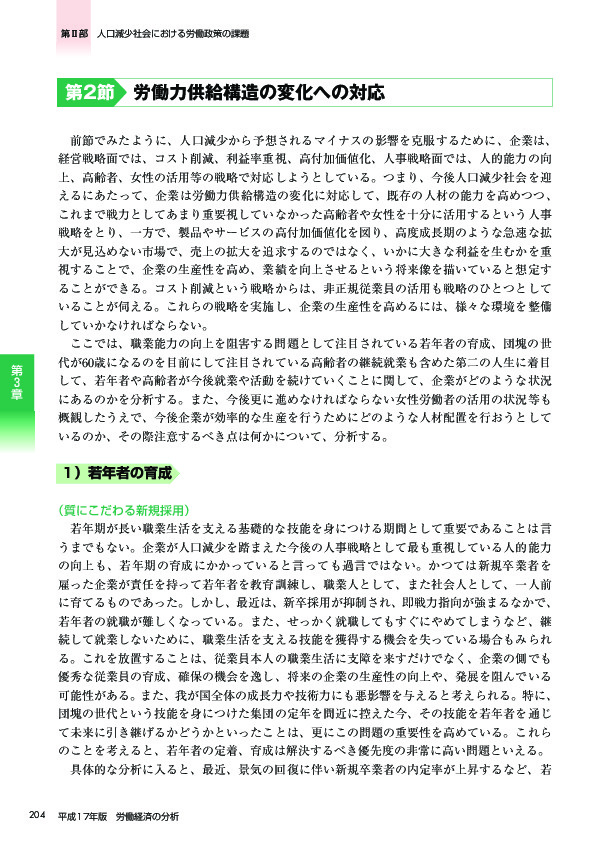 第Ⅱ部　人口減少社会における労働政策の課題

第2節　労働力供給構造の変化への対応

前節でみたように、人口減少から予想されるマイナスの影響を克服するために、企業は、経営戦略面では、コスト削減、利益率重視、高付加価値化、人事戦略面では、人的能力の向上、高齢者、女性の活用等の戦略で対応しようとしている。つまり、今後人口減少社会を迎えるにあたって、企業は労働力供給構造の変化に対応して、既存の人材の能力を高めつつ、これまで戦力としてあまり重要視していなかった高齢者や女性を十分に活用するという人事戦略をとり、一方で、製品やサービスの高付加価値化を図り、高度成長期のような急速な拡大が見込めない市場で、売上の拡大を追求するのではなく、いかに大きな利益を生むかを重視することで、企業の生産性を高め、業績を向上させるという将来像を描いていると想定することができる。コスト削減という戦略からは、非正規従業員の活用も戦略のひとつとしていることが伺える。これらの戦略を実施し、企業の生産性を高めるには、様々な環境を整備していかなければならない。

ここでは、職業能力の向上を阻害する問題として注目されている若年者の育成、団塊の世代が60歳になるのを目前にして注目されている高齢者の継続就業も含めた第二の人生に着目して、若年者や高齢者が今後就業や活動を続けていくことに関して、企業がどのような状況にあるのかを分析する。また、今後更に進めなければならない女性労働者の活用の状況等も概観したうえで、今後企業が効率的な生産を行うためにどのような人材配置を行おうとしているのか、その際注意するべき点は何かについて、分析する。

第3章

1）若年者の育成

（質にこだわる新規採用）

若年期が長い職業生活を支える基礎的な技能を身につける期間として重要であることは言うまでもない。企業が人口減少を踏まえた今後の人事戦略として最も重視している人的能力の向上も、若年期の育成にかかっていると言っても過言ではない。かつては新規卒業者を雇った企業が責任を持って若年者を教育訓練し、職業人として、また社会人として、一人前に育てるものであった。しかし、最近は、新卒採用が抑制され、即戦力指向が強まるなかで、若年者の就職が難しくなっている。また、せっかく就職してもすぐにやめてしまうなど、継続して就業しないために、職業生活を支える技能を獲得する機会を失っている場合もみられる。これを放置することは、従業員本人の職業生活に支障を来すだけでなく、企業の側でも優秀な従業員の育成、確保の機会を逸し、将来の企業の生産性の向上や、発展を阻んでいる可能性がある。また、我が国全体の成長力や技術力にも悪影響を与えると考えられる。特に、団塊の世代という技能を身につけた集団の定年を間近に控えた今、その技能を若年者を通じて未来に引き継げるかどうかといったことは、更にこの問題の重要性を高めている。これらのことを考えると、若年者の定着、育成は解決するべき優先度の非常に高い問題といえる。

具体的な分析に入ると、最近、景気の回復に伴い新規卒業者の内定率が上昇するなど、若

204　平成17年版　労働経済の分析